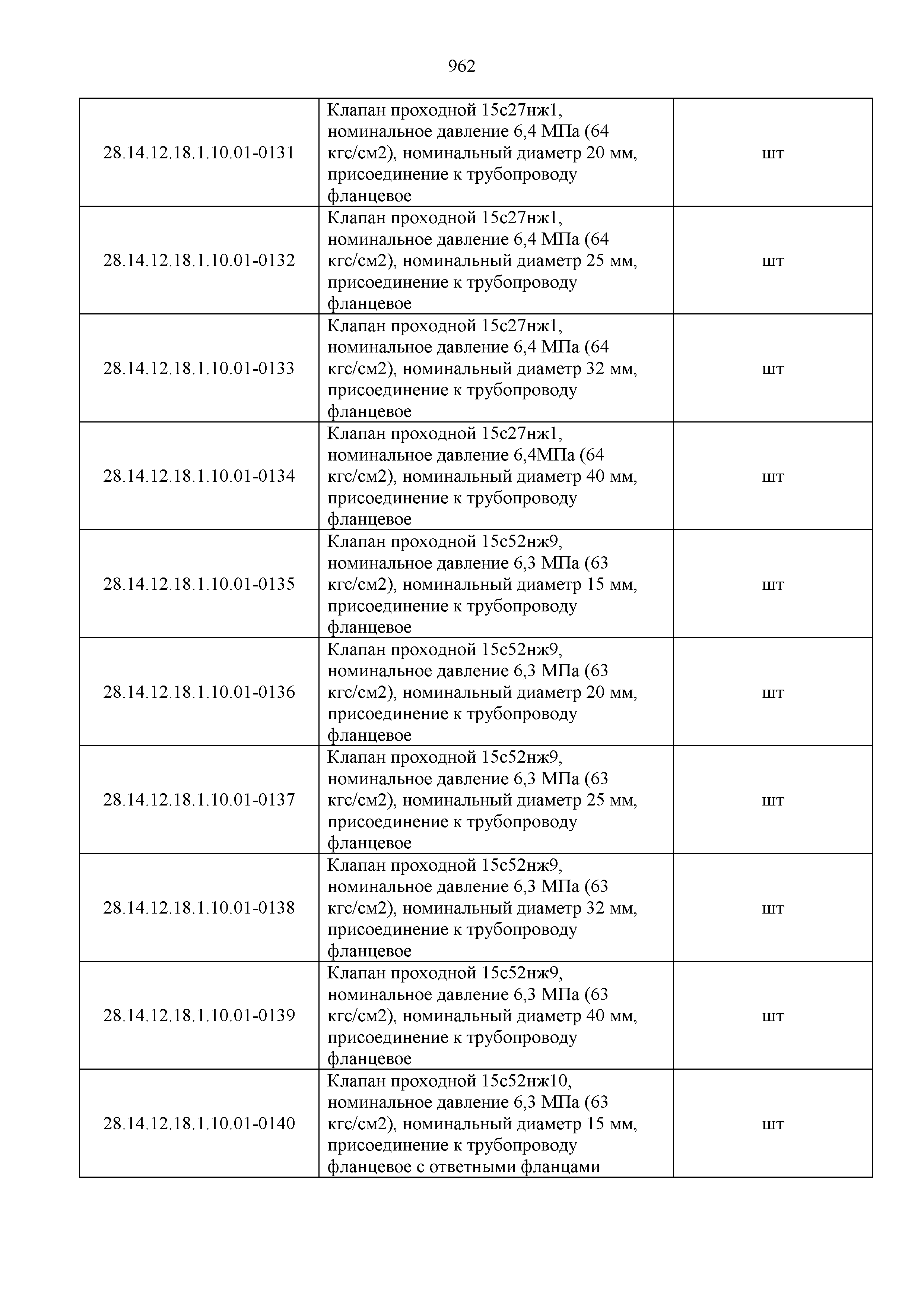 962

| | | |
|---|---|---|
| 28.14.12.18.1.10.01-0131 | Клапан проходной 15с27нж1, номинальное давление 6,4 МПа (64 кгс/см2), номинальный диаметр 20 мм, присоединение к трубопроводу фланцевое | шт |
| 28.14.12.18.1.10.01-0132 | Клапан проходной 15с27нж1, номинальное давление 6,4 МПа (64 кгс/см2), номинальный диаметр 25 мм, присоединение к трубопроводу фланцевое | шт |
| 28.14.12.18.1.10.01-0133 | Клапан проходной 15с27нж1, номинальное давление 6,4 МПа (64 кгс/см2), номинальный диаметр 32 мм, присоединение к трубопроводу фланцевое | шт |
| 28.14.12.18.1.10.01-0134 | Клапан проходной 15с27нж1, номинальное давление 6,4МПа (64 кгс/см2), номинальный диаметр 40 мм, присоединение к трубопроводу фланцевое | шт |
| 28.14.12.18.1.10.01-0135 | Клапан проходной 15с52нж9, номинальное давление 6,3 МПа (63 кгс/см2), номинальный диаметр 15 мм, присоединение к трубопроводу фланцевое | шт |
| 28.14.12.18.1.10.01-0136 | Клапан проходной 15с52нж9, номинальное давление 6,3 МПа (63 кгс/см2), номинальный диаметр 20 мм, присоединение к трубопроводу фланцевое | шт |
| 28.14.12.18.1.10.01-0137 | Клапан проходной 15с52нж9, номинальное давление 6,3 МПа (63 кгс/см2), номинальный диаметр 25 мм, присоединение к трубопроводу фланцевое | шт |
| 28.14.12.18.1.10.01-0138 | Клапан проходной 15с52нж9, номинальное давление 6,3 МПа (63 кгс/см2), номинальный диаметр 32 мм, присоединение к трубопроводу фланцевое | шт |
| 28.14.12.18.1.10.01-0139 | Клапан проходной 15с52нж9, номинальное давление 6,3 МПа (63 кгс/см2), номинальный диаметр 40 мм, присоединение к трубопроводу фланцевое | шт |
| 28.14.12.18.1.10.01-0140 | Клапан проходной 15с52нж10, номинальное давление 6,3 МПа (63 кгс/см2), номинальный диаметр 15 мм, присоединение к трубопроводу фланцевое с ответными фланцами | шт |